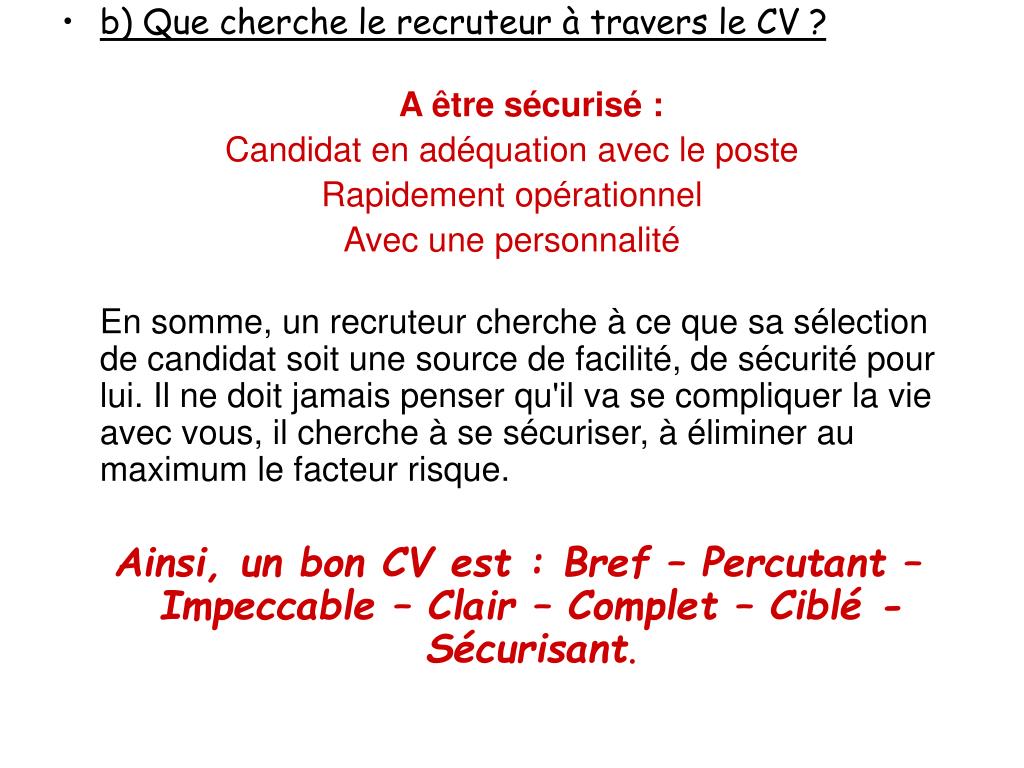 • b) Que cherche le recruteur à travers le CV ?

A être sécurisé :
Candidat en adéquation avec le poste
Rapidement opérationnel
Avec une personnalité

En somme, un recruteur cherche à ce que sa sélection de candidat soit une source de facilité, de sécurité pour lui. Il ne doit jamais penser qu'il va se compliquer la vie avec vous, il cherche à se sécuriser, à éliminer au maximum le facteur risque.

Ainsi, un bon CV est : Bref – Percutant – Impeccable – Clair – Complet – Ciblé - Sécurisant.